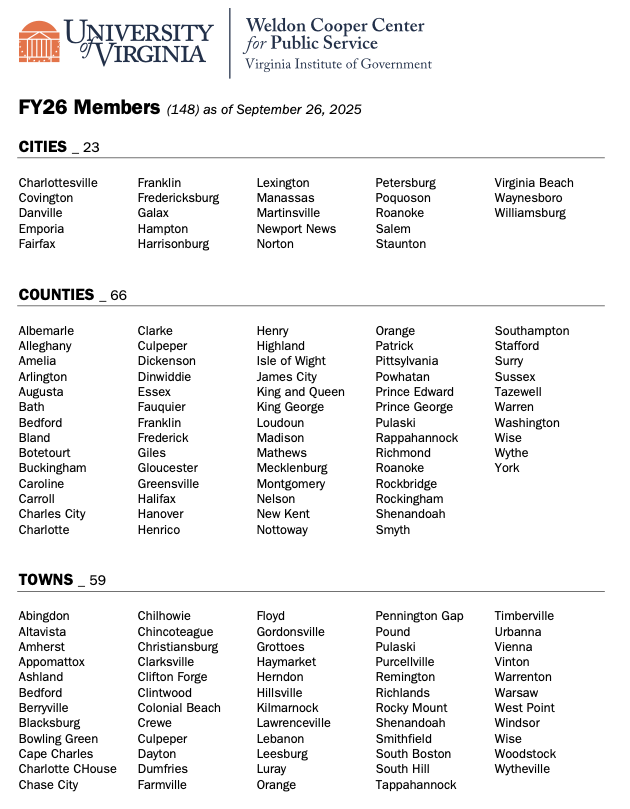 UNIVERSITY of VIRGINIA

Weldon Cooper Center for Public Service
Virginia Institute of Government

FY26 Members (148) as of September 26, 2025

CITIES _ 23

Charlottesville
Covington
Danville
Emporia
Fairfax

Franklin
Fredericksburg
Galax
Hampton
Harrisonburg

Lexington
Manassas
Martinsville
Newport News
Norton

Petersburg
Poquoson
Roanoke
Salem
Staunton

Virginia Beach
Waynesboro
Williamsburg

COUNTIES _ 66

Albemarle
Alleghany
Amelia
Arlington
Augusta
Bath
Bedford
Bland
Botetourt
Buckingham
Caroline
Carroll
Charles City
Charlotte

Clarke
Culpeper
Dickenson
Dinwiddie
Essex
Fauquier
Franklin
Frederick
Giles
Gloucester
Greensville
Halifax
Hanover
Henrico

Henry
Highland
Isle of Wight
James City
King and Queen
King George
Loudoun
Madison
Mathews
Mecklenburg
Montgomery
Nelson
New Kent
Nottoway

Orange
Patrick
Pittsylvania
Powhatan
Prince Edward
Prince George
Pulaski
Rappahannock
Richmond
Roanoke
Rockbridge
Rockingham
Shenandoah
Smyth

Southampton
Stafford
Surry
Sussex
Tazewell
Warren
Washington
Wise
Wythe
York

TOWNS _ 59

Abingdon
Altavista
Amherst
Appomattox
Ashland
Bedford
Berryville
Blacksburg
Bowling Green
Cape Charles
Charlotte CHouse
Chase City

Chilhowie
Chincoteague
Christiansburg
Clarksville
Clifton Forge
Clintwood
Colonial Beach
Crewe
Culpeper
Dayton
Dumfries
Farmville

Floyd
Gordonsville
Grottoes
Haymarket
Herndon
Hillsville
Kilmarnock
Lawrenceville
Lebanon
Leesburg
Luray
Orange

Pennington Gap
Pound
Pulaski
Purcellville
Remington
Richlands
Rocky Mount
Shenandoah
Smithfield
South Boston
South Hill
Tappahannock

Timberville
Urbanna
Vienna
Vinton
Warrenton
Warsaw
West Point
Windsor
Wise
Woodstock
Wytheville